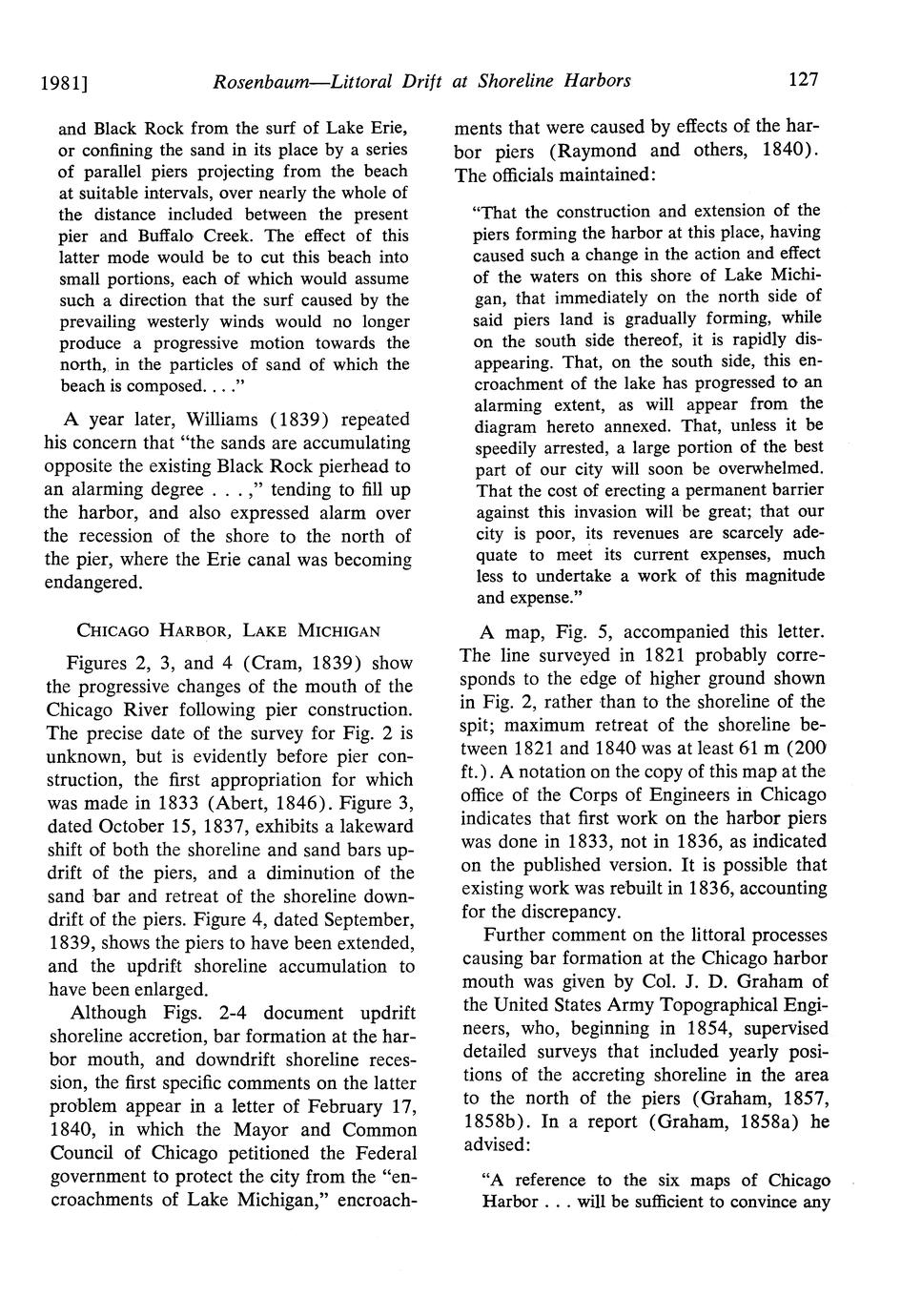 1981] Rosenbaum—Littoral Drift at Shoreline Harbors 127

and Black Rock from the surf of Lake Erie, or confining the sand in its place by a series of parallel piers projecting from the beach at suitable intervals, over nearly the whole of the distance included between the present pier and Buffalo Creek. The effect of this latter mode would be to cut this beach into small portions, each of which would assume such a direction that the surf caused by the prevailing westerly winds would no longer produce a progressive motion towards the north, in the particles of sand of which the beach is composed. . . ."

A year later, Williams (1839) repeated his concern that "the sands are accumulating opposite the existing Black Rock pierhead to an alarming degree . . . ," tending to fill up the harbor, and also expressed alarm over the recession of the shore to the north of the pier, where the Erie canal was becoming endangered.

CHICAGO HARBOR, LAKE MICHIGAN

Figures 2, 3, and 4 (Cram, 1839) show the progressive changes of the mouth of the Chicago River following pier construction. The precise date of the survey for Fig. 2 is unknown, but is evidently before pier construction, the first appropriation for which was made in 1833 (Abert, 1846). Figure 3, dated October 15, 1837, exhibits a lakeward shift of both the shoreline and sand bars updrift of the piers, and a diminution of the sand bar and retreat of the shoreline downdrift of the piers. Figure 4, dated September, 1839, shows the piers to have been extended, and the updrift shoreline accumulation to have been enlarged.

Although Figs. 2-4 document updrift shoreline accretion, bar formation at the harbor mouth, and downdrift shoreline recession, the first specific comments on the latter problem appear in a letter of February 17, 1840, in which the Mayor and Common Council of Chicago petitioned the Federal government to protect the city from the "encroachments of Lake Michigan," encroachments that were caused by effects of the harbor piers (Raymond and others, 1840). The officials maintained:

"That the construction and extension of the piers forming the harbor at this place, having caused such a change in the action and effect of the waters on this shore of Lake Michigan, that immediately on the north side of said piers land is gradually forming, while on the south side thereof, it is rapidly disappearing. That, on the south side, this encroachment of the lake has progressed to an alarming extent, as will appear from the diagram hereto annexed. That, unless it be speedily arrested, a large portion of the best part of our city will soon be overwhelmed. That the cost of erecting a permanent barrier against this invasion will be great; that our city is poor, its revenues are scarcely adequate to meet its current expenses, much less to undertake a work of this magnitude and expense."

A map, Fig. 5, accompanied this letter. The line surveyed in 1821 probably corresponds to the edge of higher ground shown in Fig. 2, rather than to the shoreline of the spit; maximum retreat of the shoreline between 1821 and 1840 was at least 61 m (200 ft.). A notation on the copy of this map at the office of the Corps of Engineers in Chicago indicates that first work on the harbor piers was done in 1833, not in 1836, as indicated on the published version. It is possible that existing work was rebuilt in 1836, accounting for the discrepancy.

Further comment on the littoral processes causing bar formation at the Chicago harbor mouth was given by Col. J. D. Graham of the United States Army Topographical Engineers, who, beginning in 1854, supervised detailed surveys that included yearly positions of the accreting shoreline in the area to the north of the piers (Graham, 1857, 1858b). In a report (Graham, 1858a) he advised:

"A reference to the six maps of Chicago Harbor . . . will be sufficient to convince any